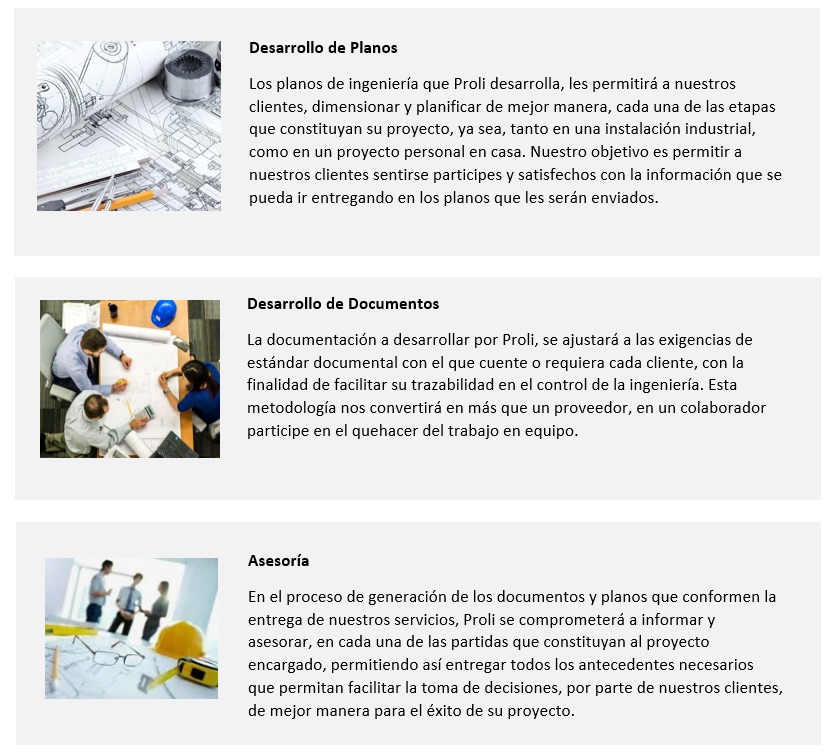 Desarrollo de Planos

Los planos de ingeniería que Proli desarrolla, les permitirá a nuestros clientes, dimensionar y planificar de mejor manera, cada una de las etapas que constituyan su proyecto, ya sea, tanto en una instalación industrial, como en un proyecto personal en casa. Nuestro objetivo es permitir a nuestros clientes sentirse participes y satisfechos con la información que se pueda ir entregando en los planos que les serán enviados.

Desarrollo de Documentos

La documentación a desarrollar por Proli, se ajustará a las exigencias de estándar documental con el que cuente o requiera cada cliente, con la finalidad de facilitar su trazabilidad en el control de la ingeniería. Esta metodología nos convertirá en más que un proveedor, en un colaborador participe en el quehacer del trabajo en equipo.

Asesoría

En el proceso de generación de los documentos y planos que conformen la entrega de nuestros servicios, Proli se comprometerá a informar y asesorar, en cada una de las partidas que constituyan al proyecto encargado, permitiendo así entregar todos los antecedentes necesarios que permitan facilitar la toma de decisiones, por parte de nuestros clientes, de mejor manera para el éxito de su proyecto.